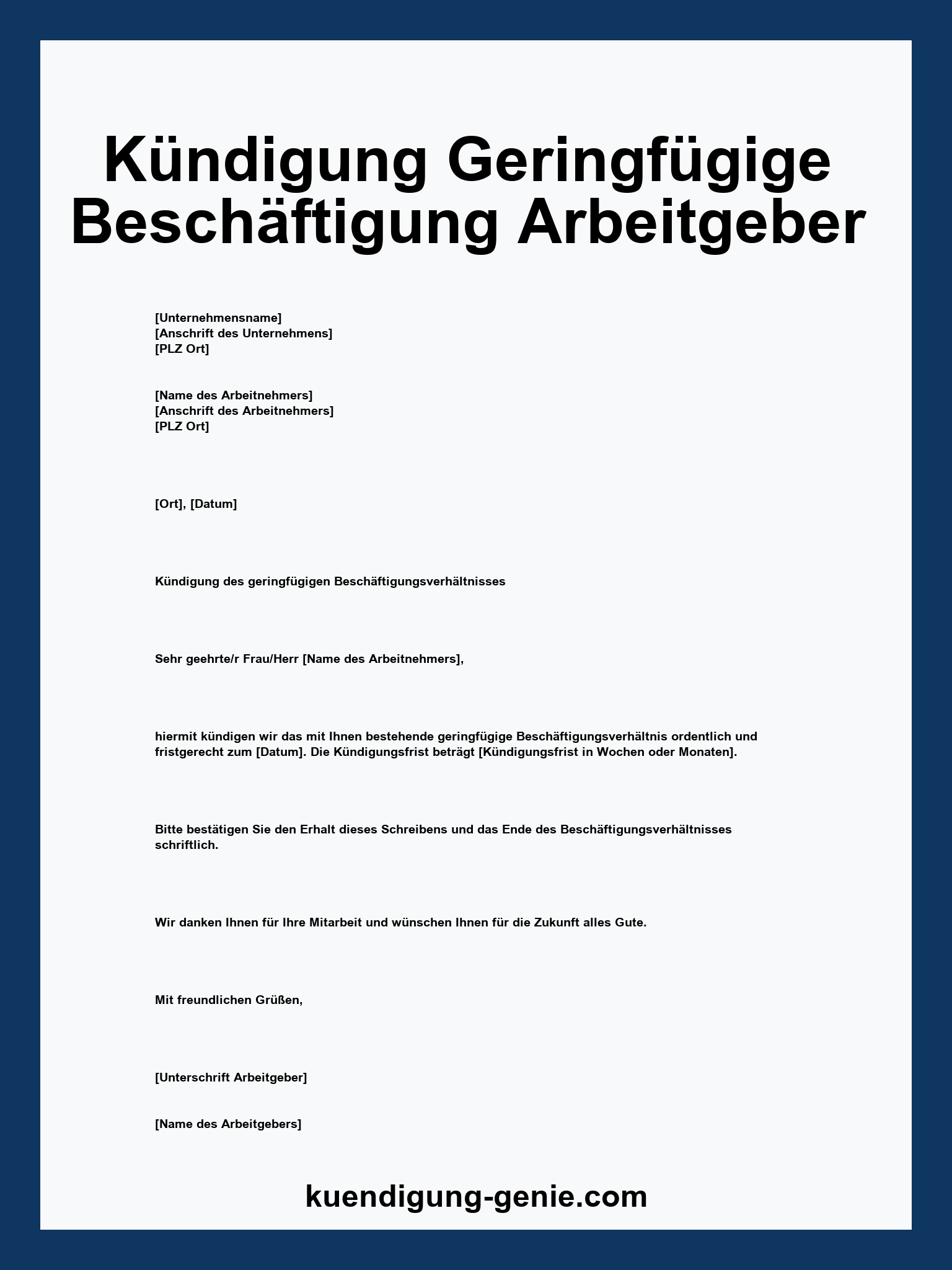 Kündigung Geringfügige Beschäftigung Arbeitgeber

[Unternehmensname]
[Anschrift des Unternehmens]
[PLZ Ort]

[Name des Arbeitnehmers]
[Anschrift des Arbeitnehmers]
[PLZ Ort]

[Ort], [Datum]

Kündigung des geringfügigen Beschäftigungsverhältnisses

Sehr geehrte/r Frau/Herr [Name des Arbeitnehmers],

hiermit kündigen wir das mit Ihnen bestehende geringfügige Beschäftigungsverhältnis ordentlich und fristgerecht zum [Datum]. Die Kündigungsfrist beträgt [Kündigungsfrist in Wochen oder Monaten].

Bitte bestätigen Sie den Erhalt dieses Schreibens und das Ende des Beschäftigungsverhältnisses schriftlich.

Wir danken Ihnen für Ihre Mitarbeit und wünschen Ihnen für die Zukunft alles Gute.

Mit freundlichen Grüßen,

[Unterschrift Arbeitgeber]

[Name des Arbeitgebers]

kuendigung-genie.com